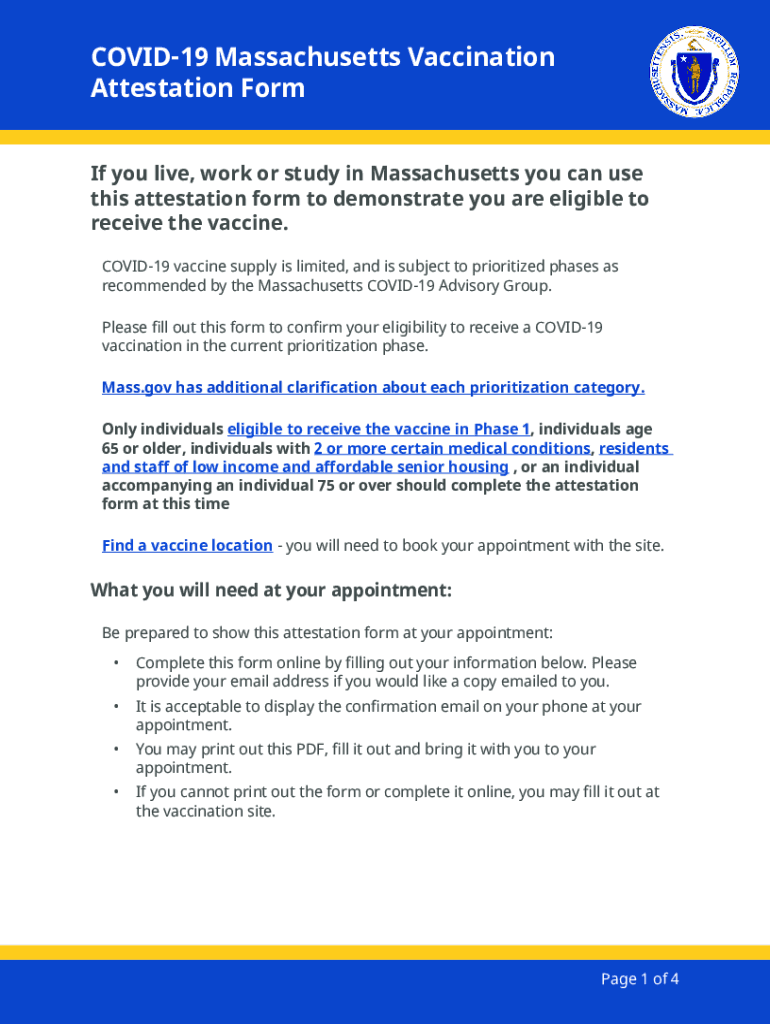 COVID-19 Massachusetts Vaccination Attestation Form

If you live, work or study in Massachusetts you can use this attestation form to demonstrate you are eligible to receive the vaccine.

COVID-19 vaccine supply is limited, and is subject to prioritized phases as recommended by the Massachusetts COVID-19 Advisory Group.

Please fill out this form to confirm your eligibility to receive a COVID-19 vaccination in the current prioritization phase.

Mass.gov has additional clarification about each prioritization category.

Only individuals eligible to receive the vaccine in Phase 1, individuals age 65 or older, individuals with 2 or more certain medical conditions, residents and staff of low income and affordable senior housing , or an individual accompanying an individual 75 or over should complete the attestation form at this time

Find a vaccine location - you will need to book your appointment with the site.

What you will need at your appointment:

Be prepared to show this attestation form at your appointment:

• Complete this form online by filling out your information below. Please provide your email address if you would like a copy emailed to you.
• It is acceptable to display the confirmation email on your phone at your appointment.
• You may print out this PDF, fill it out and bring it with you to your appointment.
• If you cannot print out the form or complete it online, you may fill it out at the vaccination site.

Page 1 of 4